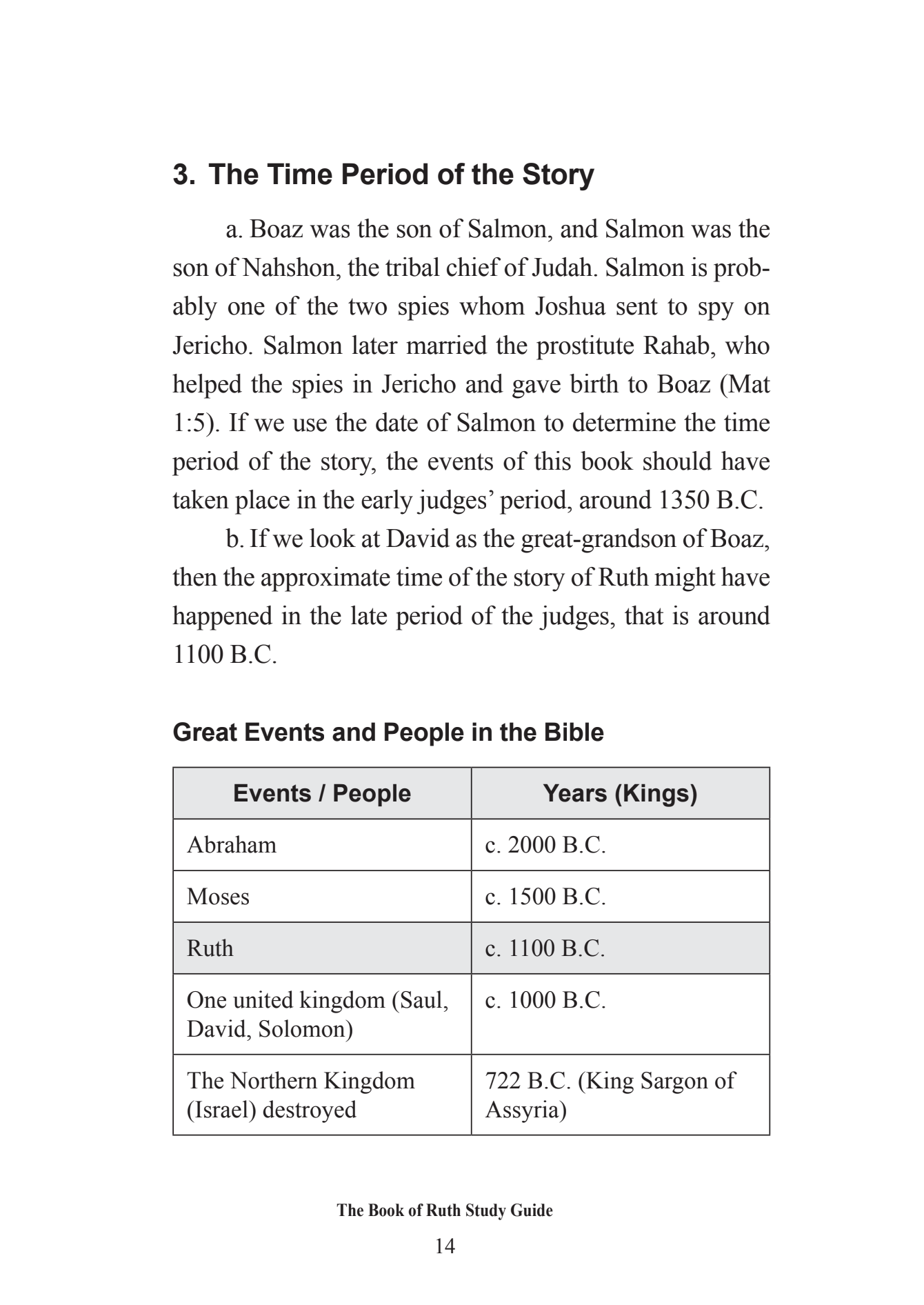 3. The Time Period of the Story

a. Boaz was the son of Salmon, and Salmon was the son of Nahshon, the tribal chief of Judah. Salmon is probably one of the two spies whom Joshua sent to spy on Jericho. Salmon later married the prostitute Rahab, who helped the spies in Jericho and gave birth to Boaz (Mat 1:5). If we use the date of Salmon to determine the time period of the story, the events of this book should have taken place in the early judges' period, around 1350 B.C.

b. If we look at David as the great-grandson of Boaz, then the approximate time of the story of Ruth might have happened in the late period of the judges, that is around 1100 B.C.

Great Events and People in the Bible

| Events / People | Years (Kings) |
|---|---|
| Abraham | c. 2000 B.C. |
| Moses | c. 1500 B.C. |
| Ruth | c. 1100 B.C. |
| One united kingdom (Saul, David, Solomon) | c. 1000 B.C. |
| The Northern Kingdom (Israel) destroyed | 722 B.C. (King Sargon of Assyria) |

The Book of Ruth Study Guide
14